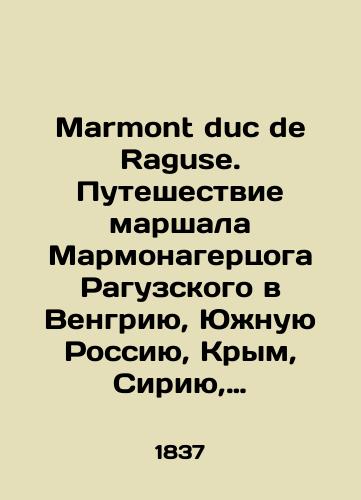 Marmont duc de Raguse. Путешествие маршала Мармонагерцога Рагузского в Венгрию, Южную Россию, Крым, Сирию,...

1837